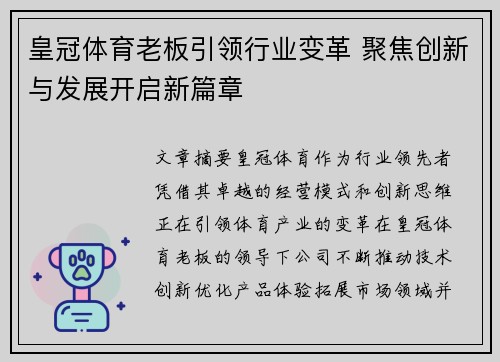 皇冠体育老板引领行业变革 聚焦创新与发展开启新篇章

文章摘要皇冠体育作为行业领先者凭借其卓越的经营模式和创新思维正在引领体育产业的变革在皇冠体育老板的领导下公司不断推动技术创新优化产品体验拓展市场领域并